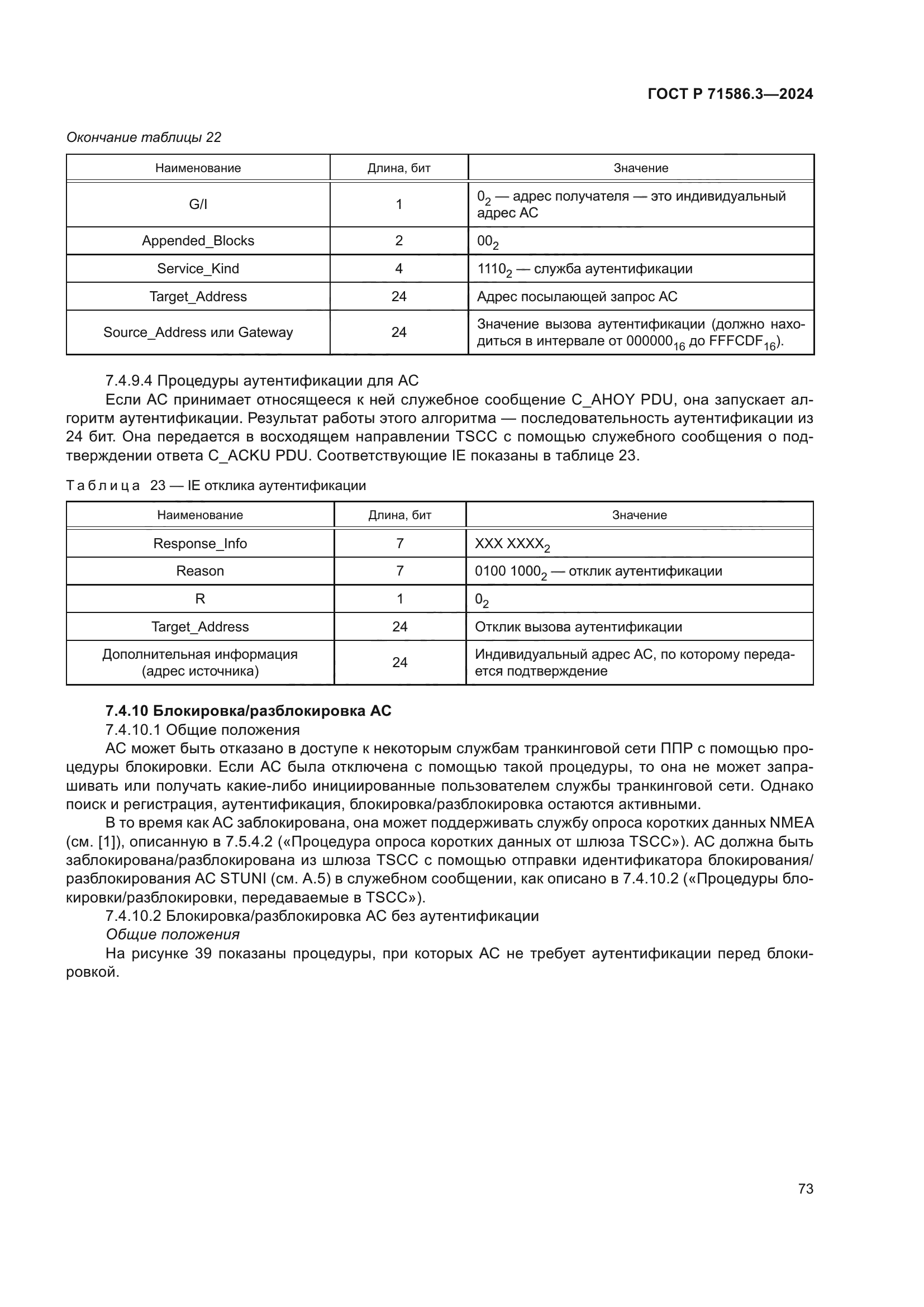 ГОСТ Р 71586.3—2024

Окончание таблицы 22

| Наименование | Длина, бит | Значение |
|---|---|---|
| G/I | 1 | $0_2$ — адрес получателя — это индивидуальный адрес АС |
| Appended_Blocks | 2 | $00_2$ |
| Service_Kind | 4 | $1110_2$ — служба аутентификации |
| Target_Address | 24 | Адрес посылающей запрос АС |
| Source_Address или Gateway | 24 | Значение вызова аутентификации (должно находиться в интервале от $000000_{16}$ до $FFFCDF_{16}$). |

7.4.9.4 Процедуры аутентификации для АС

Если АС принимает относящееся к ней служебное сообщение C_AHOY PDU, она запускает алгоритм аутентификации. Результат работы этого алгоритма — последовательность аутентификации из 24 бит. Она передается в восходящем направлении TSCC с помощью служебного сообщения о подтверждении ответа C_ACKU PDU. Соответствующие IE показаны в таблице 23.

Таблица 23 — IE отклика аутентификации

| Наименование | Длина, бит | Значение |
|---|---|---|
| Response_Info | 7 | XXX $XXXX_2$ |
| Reason | 7 | 0100 $1000_2$ — отклик аутентификации |
| R | 1 | $0_2$ |
| Target_Address | 24 | Отклик вызова аутентификации |
| Дополнительная информация (адрес источника) | 24 | Индивидуальный адрес АС, по которому передается подтверждение |

7.4.10 Блокировка/разблокировка АС

7.4.10.1 Общие положения

АС может быть отказано в доступе к некоторым службам транкинговой сети ППР с помощью процедуры блокировки. Если АС была отключена с помощью такой процедуры, то она не может запрашивать или получать какие-либо инициированные пользователем службы транкинговой сети. Однако поиск и регистрация, аутентификация, блокировка/разблокировка остаются активными.

В то время как АС заблокирована, она может поддерживать службу опроса коротких данных NMEA (см. [1]), описанную в 7.5.4.2 («Процедура опроса коротких данных от шлюза TSCC»). АС должна быть заблокирована/разблокирована из шлюза TSCC с помощью отправки идентификатора блокирования/разблокирования АС STUNI (см. А.5) в служебном сообщении, как описано в 7.4.10.2 («Процедуры блокировки/разблокировки, передаваемые в TSCC»).

7.4.10.2 Блокировка/разблокировка АС без аутентификации

Общие положения

На рисунке 39 показаны процедуры, при которых АС не требует аутентификации перед блокировкой.

73